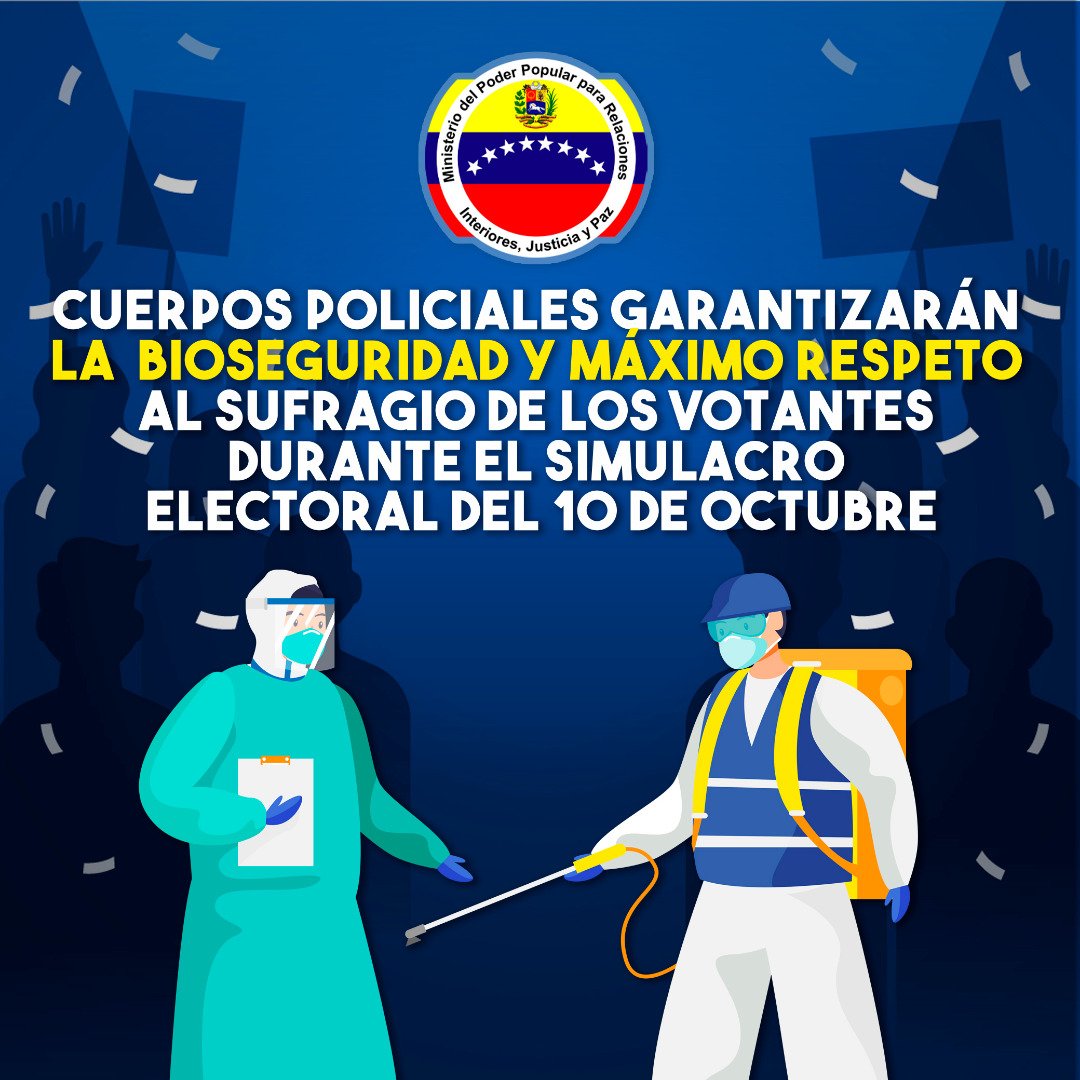 Ministerio del Poder Popular para Relaciones Interiores, Justicia y Paz

CUERPOS POLICIALES GARANTIZARÁN LA BIOSEGURIDAD Y MÁXIMO RESPETO AL SUFRAGIO DE LOS VOTANTES DURANTE EL SIMULACRO ELECTORAL DEL 10 DE OCTUBRE